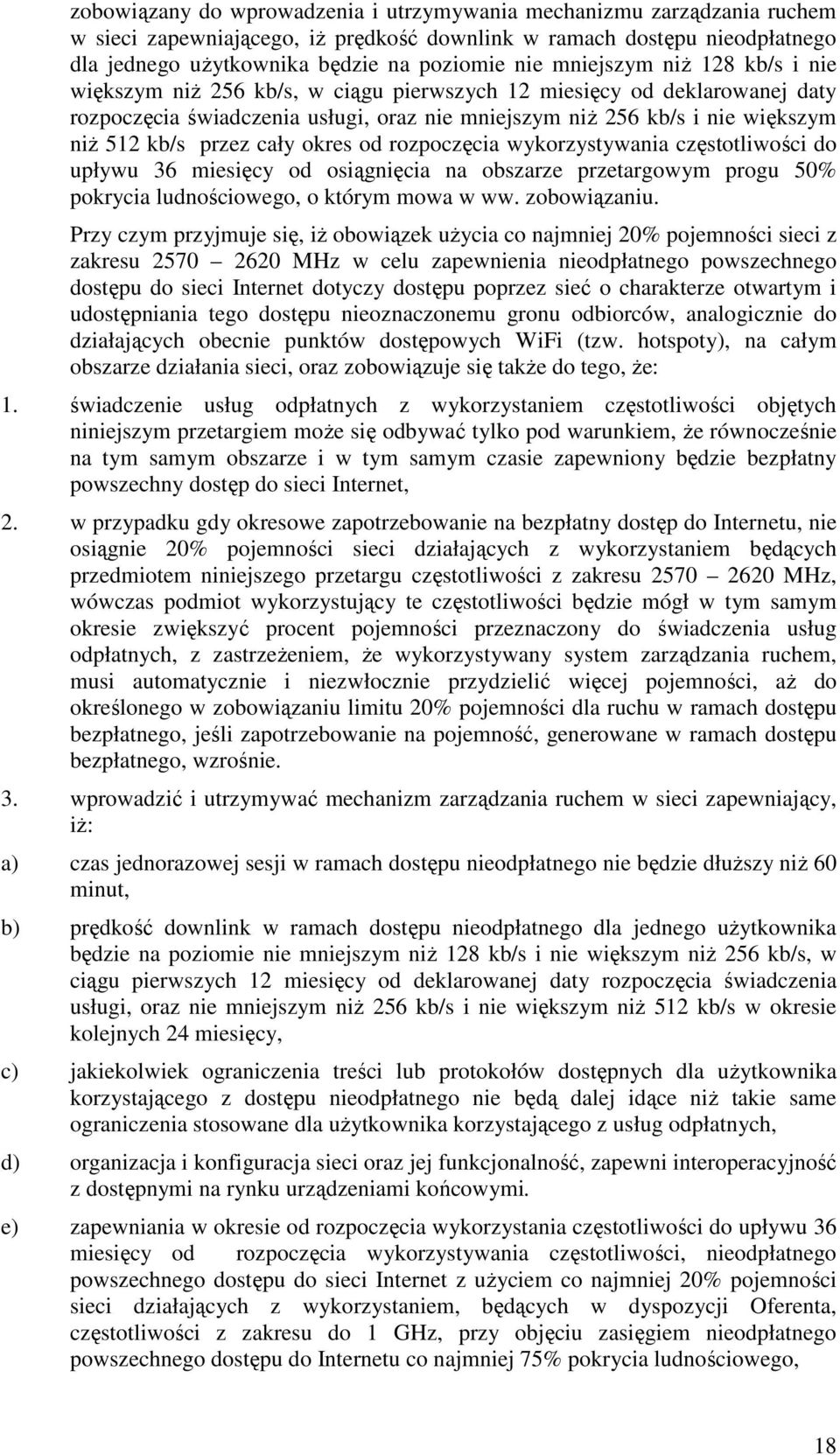 zobowiązany do wprowadzenia i utrzymywania mechanizmu zarządzania ruchem w sieci zapewniającego, iż prędkość downlink w ramach dostępu nieodpłatnego dla jednego użytkownika będzie na poziomie nie mniejszym niż 128 kb/s i nie większym niż 256 kb/s, w ciągu pierwszych 12 miesięcy od deklarowanej daty rozpoczęcia świadczenia usługi, oraz nie mniejszym niż 256 kb/s i nie większym niż 512 kb/s przez cały okres od rozpoczęcia wykorzystywania częstotliwości do upływu 36 miesięcy od osiągnięcia na obszarze przetargowym progu 50% pokrycia ludnościowego, o którym mowa w ww. zobowiązaniu.

Przy czym przyjmuje się, iż obowiązek użycia co najmniej 20% pojemności sieci z zakresu 2570 2620 MHz w celu zapewnienia nieodpłatnego powszechnego dostępu do sieci Internet dotyczy dostępu poprzez sieć o charakterze otwartym i udostępniania tego dostępu nieoznaczonemu gronu odbiorców, analogicznie do działających obecnie punktów dostępowych WiFi (tzw. hotspoty), na całym obszarze działania sieci, oraz zobowiązuje się także do tego, że:

1. świadczenie usług odpłatnych z wykorzystaniem częstotliwości objętych niniejszym przetargiem może się odbywać tylko pod warunkiem, że równocześnie na tym samym obszarze i w tym samym czasie zapewniony będzie bezpłatny powszechny dostęp do sieci Internet,

2. w przypadku gdy okresowe zapotrzebowanie na bezpłatny dostęp do Internetu, nie osiągnie 20% pojemności sieci działających z wykorzystaniem będących przedmiotem niniejszego przetargu częstotliwości z zakresu 2570 2620 MHz, wówczas podmiot wykorzystujący te częstotliwości będzie mógł w tym samym okresie zwiększyć procent pojemności przeznaczony do świadczenia usług odpłatnych, z zastrzeżeniem, że wykorzystywany system zarządzania ruchem, musi automatycznie i niezwłocznie przydzielić więcej pojemności, aż do określonego w zobowiązaniu limitu 20% pojemności dla ruchu w ramach dostępu bezpłatnego, jeśli zapotrzebowanie na pojemność, generowane w ramach dostępu bezpłatnego, wzrośnie.

3. wprowadzić i utrzymywać mechanizm zarządzania ruchem w sieci zapewniający, iż:

a) czas jednorazowej sesji w ramach dostępu nieodpłatnego nie będzie dłuższy niż 60 minut,

b) prędkość downlink w ramach dostępu nieodpłatnego dla jednego użytkownika będzie na poziomie nie mniejszym niż 128 kb/s i nie większym niż 256 kb/s, w ciągu pierwszych 12 miesięcy od deklarowanej daty rozpoczęcia świadczenia usługi, oraz nie mniejszym niż 256 kb/s i nie większym niż 512 kb/s w okresie kolejnych 24 miesięcy,

c) jakiekolwiek ograniczenia treści lub protokołów dostępnych dla użytkownika korzystającego z dostępu nieodpłatnego nie będą dalej idące niż takie same ograniczenia stosowane dla użytkownika korzystającego z usług odpłatnych,

d) organizacja i konfiguracja sieci oraz jej funkcjonalność, zapewni interoperacyjność z dostępnymi na rynku urządzeniami końcowymi.

e) zapewniania w okresie od rozpoczęcia wykorzystania częstotliwości do upływu 36 miesięcy od rozpoczęcia wykorzystywania częstotliwości, nieodpłatnego powszechnego dostępu do sieci Internet z użyciem co najmniej 20% pojemności sieci działających z wykorzystaniem, będących w dyspozycji Oferenta, częstotliwości z zakresu do 1 GHz, przy objęciu zasięgiem nieodpłatnego powszechnego dostępu do Internetu co najmniej 75% pokrycia ludnościowego,

18